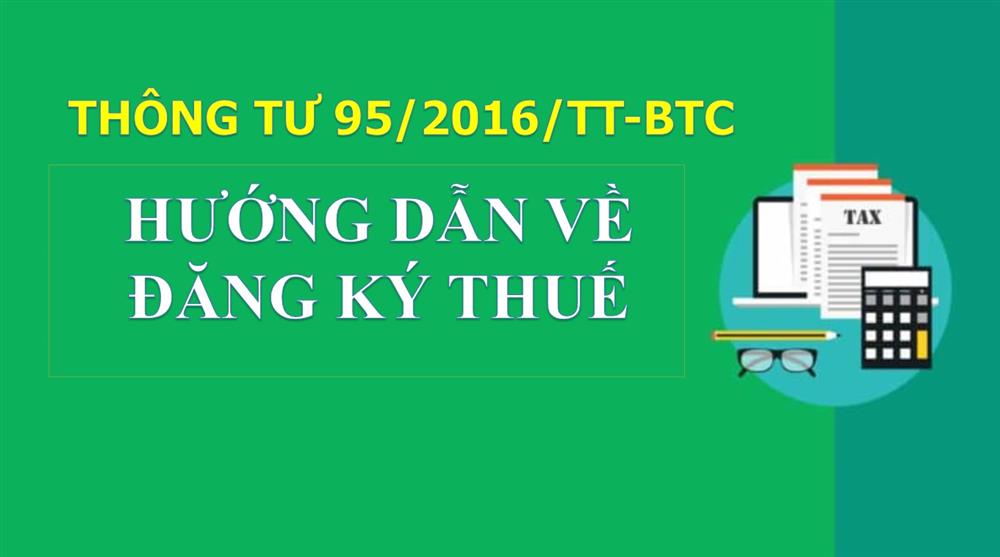 THÔNG TƯ 95/2016/TT-BTC

HƯỚNG DẪN VỀ ĐĂNG KÝ THUẾ

TAX